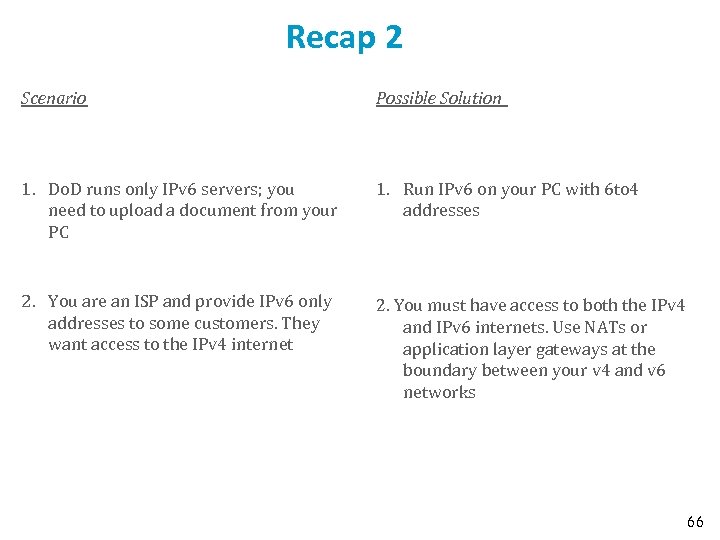 Recap 2

Scenario

1. DoD runs only IPv6 servers; you need to upload a document from your PC

2. You are an ISP and provide IPv6 only addresses to some customers. They want access to the IPv4 internet

Possible Solution

1. Run IPv6 on your PC with 6to4 addresses

2. You must have access to both the IPv4 and IPv6 internets. Use NATs or application layer gateways at the boundary between your v4 and v6 networks

66